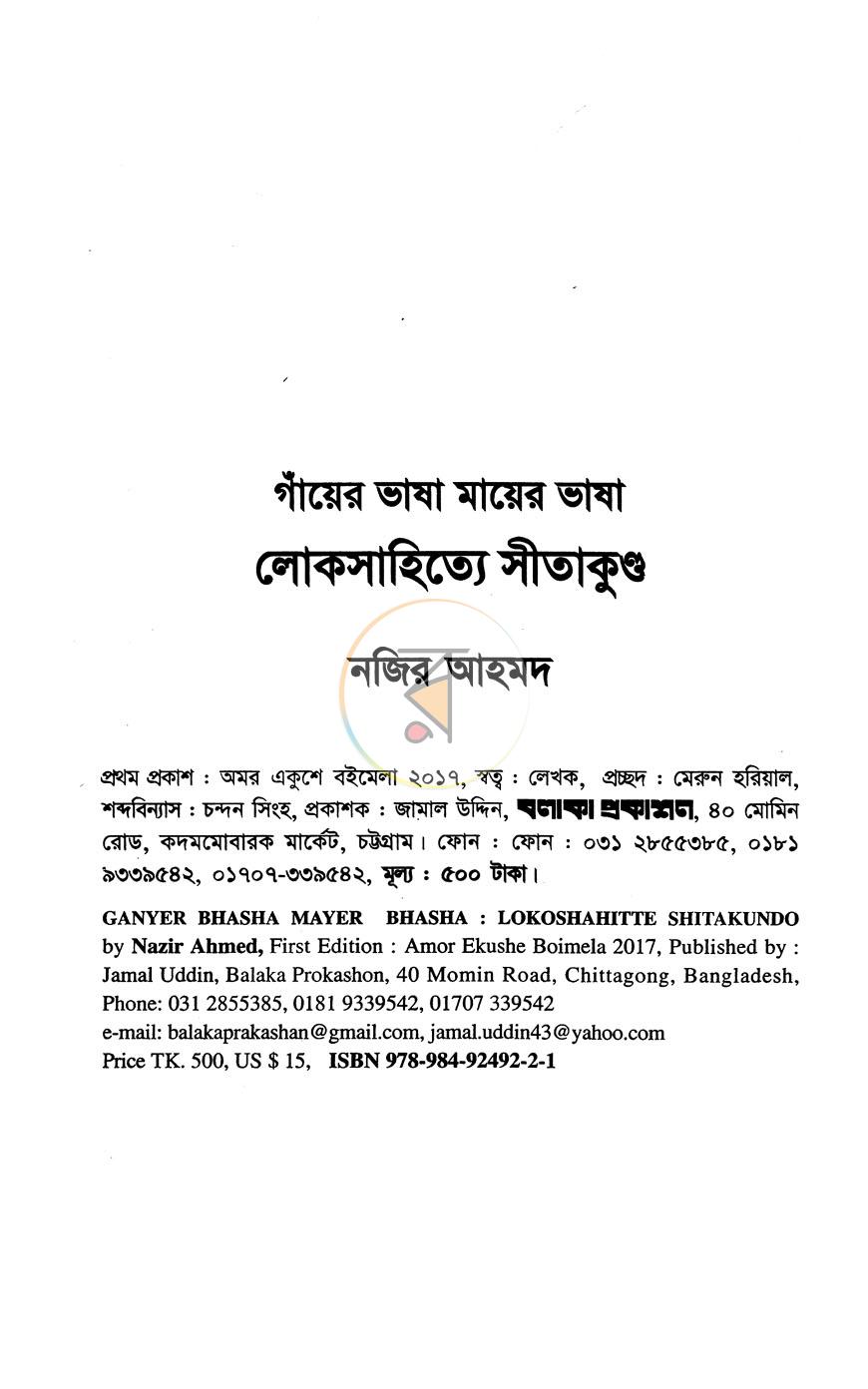 গাঁয়ের ভাষা মায়ের ভাষা
লোকসাহিত্যে সীতাকুণ্ড

নজির আহমদ

প্রথম প্রকাশ : অমর একুশে বইমেলা ২০১৭, স্বত্ব : লেখক, প্রচ্ছদ : মেরুন হরিয়াল, শব্দবিন্যাস : চন্দন সিংহ, প্রকাশক : জামাল উদ্দিন, বলাকা প্রকাশন, ৪০ মোমিন রোড, কদমমোবারক মার্কেট, চট্টগ্রাম। ফোন : ফোন : ০৩১ ২৮৫৫৩৮৫, ০১৮১ ৯৩৩৯৫৪২, ০১৭০৭-৩৩৯৫৪২, মূল্য : ৫০০ টাকা।

GANYER BHASHA MAYER BHASHA : LOKOSHAHITTE SHITAKUNDO by Nazir Ahmed, First Edition : Amor Ekushe Boimela 2017, Published by : Jamal Uddin, Balaka Prokashon, 40 Momin Road, Chittagong, Bangladesh,
Phone: 031 2855385, 0181 9339542, 01707 339542
e-mail: balakaprakashan@gmail.com, jamal.uddin43@yahoo.com
Price TK. 500, US $ 15, ISBN 978-984-92492-2-1